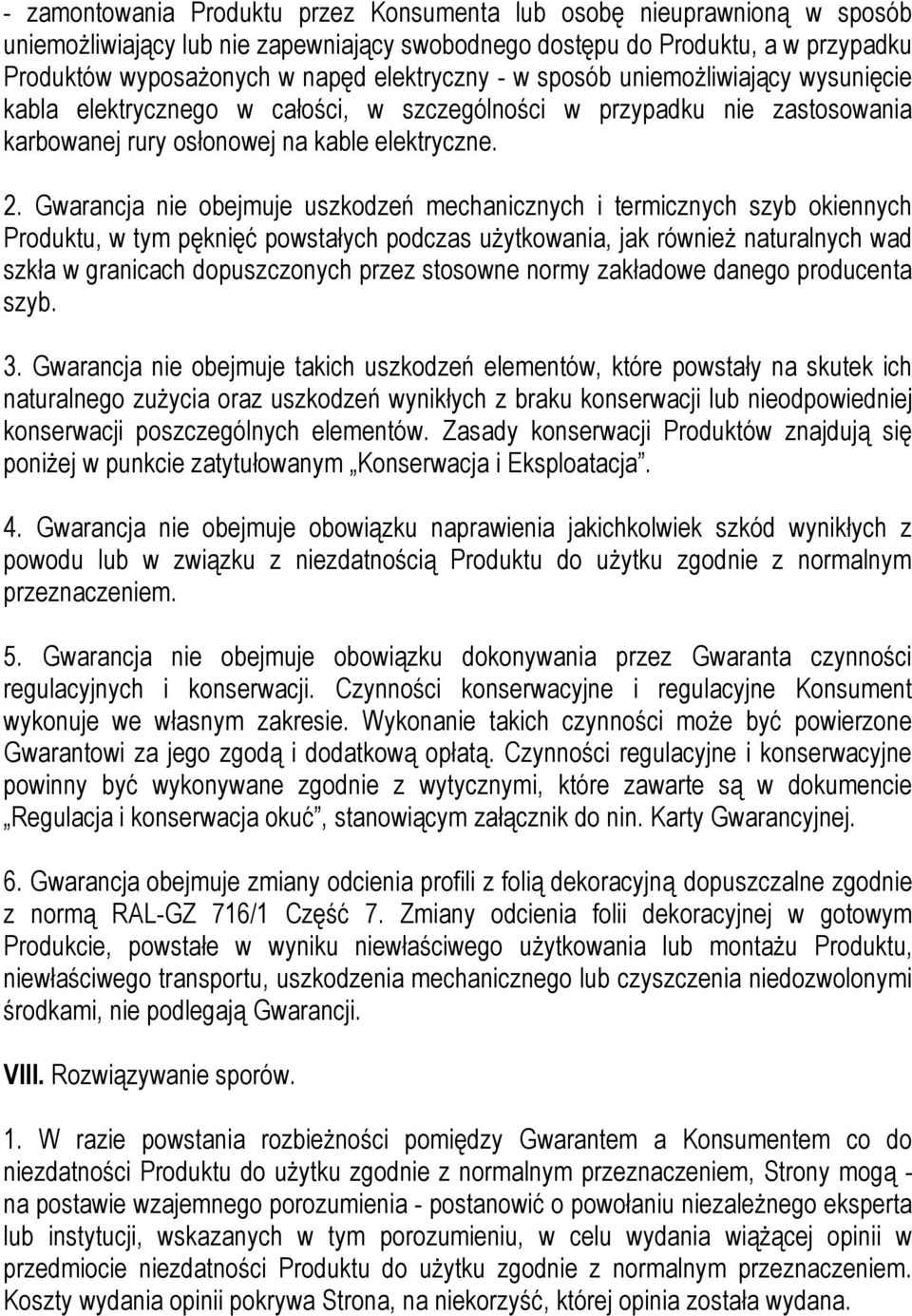 - zamontowania Produktu przez Konsumenta lub osobę nieuprawnioną w sposób uniemożliwiający lub nie zapewniający swobodnego dostępu do Produktu, a w przypadku Produktów wyposażonych w napęd elektryczny - w sposób uniemożliwiający wysunięcie kabla elektrycznego w całości, w szczególności w przypadku nie zastosowania karbowanej rury osłonowej na kable elektryczne.

2. Gwarancja nie obejmuje uszkodzeń mechanicznych i termicznych szyb okiennych Produktu, w tym pęknięć powstałych podczas użytkowania, jak również naturalnych wad szkła w granicach dopuszczonych przez stosowne normy zakładowe danego producenta szyb.

3. Gwarancja nie obejmuje takich uszkodzeń elementów, które powstały na skutek ich naturalnego zużycia oraz uszkodzeń wynikłych z braku konserwacji lub nieodpowiedniej konserwacji poszczególnych elementów. Zasady konserwacji Produktów znajdują się poniżej w punkcie zatytułowanym „Konserwacja i Eksploatacja”.

4. Gwarancja nie obejmuje obowiązku naprawienia jakichkolwiek szkód wynikłych z powodu lub w związku z niezdatnością Produktu do użytku zgodnie z normalnym przeznaczeniem.

5. Gwarancja nie obejmuje obowiązku dokonywania przez Gwaranta czynności regulacyjnych i konserwacji. Czynności konserwacyjne i regulacyjne Konsument wykonuje we własnym zakresie. Wykonanie takich czynności może być powierzone Gwarantowi za jego zgodą i dodatkową opłatą. Czynności regulacyjne i konserwacyjne powinny być wykonywane zgodnie z wytycznymi, które zawarte są w dokumencie „Regulacja i konserwacja okuć”, stanowiącym załącznik do nin. Karty Gwarancyjnej.

6. Gwarancja obejmuje zmiany odcienia profili z folią dekoracyjną dopuszczalne zgodnie z normą RAL-GZ 716/1 Część 7. Zmiany odcienia folii dekoracyjnej w gotowym Produkcie, powstałe w wyniku niewłaściwego użytkowania lub montażu Produktu, niewłaściwego transportu, uszkodzenia mechanicznego lub czyszczenia niedozwolonymi środkami, nie podlegają Gwarancji.

VIII. Rozwiązywanie sporów.

1. W razie powstania rozbieżności pomiędzy Gwarantem a Konsumentem co do niezdatności Produktu do użytku zgodnie z normalnym przeznaczeniem, Strony mogą - na postawie wzajemnego porozumienia - postanowić o powołaniu niezależnego eksperta lub instytucji, wskazanych w tym porozumieniu, w celu wydania wiążącej opinii w przedmiocie niezdatności Produktu do użytku zgodnie z normalnym przeznaczeniem. Koszty wydania opinii pokrywa Strona, na niekorzyść, której opinia została wydana.